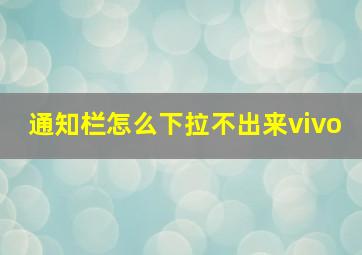 通知栏怎么下拉不出来vivo